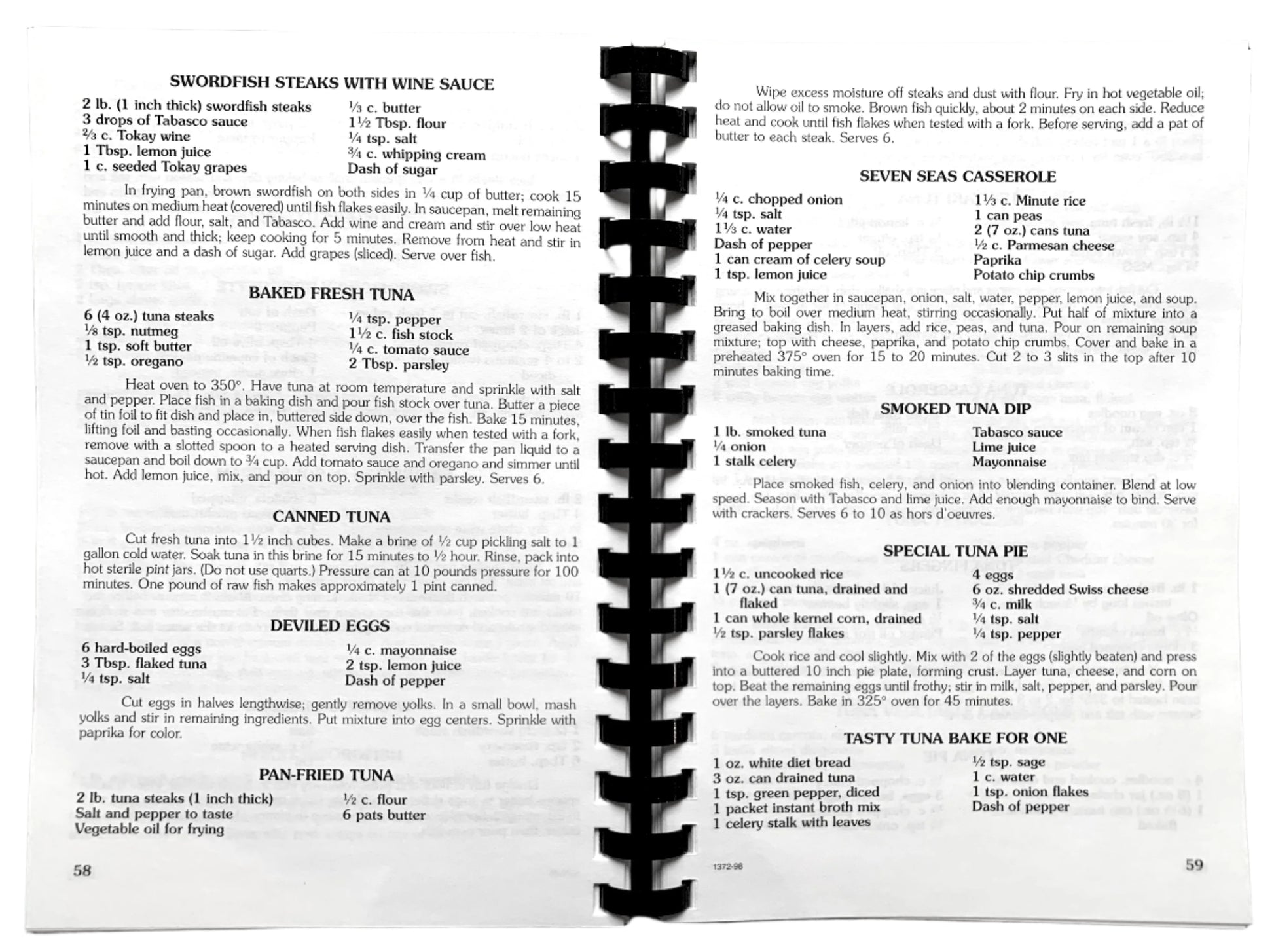 SWORDFISH STEAKS WITH WINE SAUCE

2 lb. (1 inch thick) swordfish steaks
3 drops of Tabasco sauce
⅔ c. Tokay wine
1 Tbsp. lemon juice
1 c. seeded Tokay grapes

⅓ c. butter
1½ Tbsp. flour
¼ tsp. salt
¾ c. whipping cream
Dash of sugar

In frying pan, brown swordfish on both sides in ¼ cup of butter; cook 15 minutes on medium heat (covered) until fish flakes easily. In saucepan, melt remaining butter and add flour, salt, and Tabasco. Add wine and cream and stir over low heat until smooth and thick; keep cooking for 5 minutes. Remove from heat and stir in lemon juice and a dash of sugar. Add grapes (sliced). Serve over fish.

BAKED FRESH TUNA

6 (4 oz.) tuna steaks
⅛ tsp. nutmeg
1 tsp. soft butter
½ tsp. oregano

¼ tsp. pepper
1½ c. fish stock
¼ c. tomato sauce
2 Tbsp. parsley

Heat oven to 350°. Have tuna at room temperature and sprinkle with salt and pepper. Place fish in a baking dish and pour fish stock over tuna. Butter a piece of tin foil to fit dish and place in, buttered side down, over the fish. Bake 15 minutes, lifting foil and basting occasionally. When fish flakes easily when tested with a fork, remove with a slotted spoon to a heated serving dish. Transfer the pan liquid to a saucepan and boil down to ¾ cup. Add tomato sauce and oregano and simmer until hot. Add lemon juice, mix, and pour on top. Sprinkle with parsley. Serves 6.

CANNED TUNA

Cut fresh tuna into 1½ inch cubes. Make a brine of ½ cup pickling salt to 1 gallon cold water. Soak tuna in this brine for 15 minutes to ½ hour. Rinse, pack into hot sterile pint jars. (Do not use quarts.) Pressure can at 10 pounds pressure for 100 minutes. One pound of raw fish makes approximately 1 pint canned.

DEVILED EGGS

6 hard-boiled eggs
3 Tbsp. flaked tuna
¼ tsp. salt

¼ c. mayonnaise
2 tsp. lemon juice
Dash of pepper

Cut eggs in halves lengthwise; gently remove yolks. In a small bowl, mash yolks and stir in remaining ingredients. Put mixture into egg centers. Sprinkle with paprika for color.

PAN-FRIED TUNA

2 lb. tuna steaks (1 inch thick)
Salt and pepper to taste
Vegetable oil for frying

½ c. flour
6 pats butter

58

Wipe excess moisture off steaks and dust with flour. Fry in hot vegetable oil; do not allow oil to smoke. Brown fish quickly, about 2 minutes on each side. Reduce heat and cook until fish flakes when tested with a fork. Before serving, add a pat of butter to each steak. Serves 6.

SEVEN SEAS CASSEROLE

¼ c. chopped onion
¼ tsp. salt
1⅓ c. water
Dash of pepper
1 can cream of celery soup
1 tsp. lemon juice

1⅓ c. Minute rice
1 can peas
2 (7 oz.) cans tuna
½ c. Parmesan cheese
Paprika
Potato chip crumbs

Mix together in saucepan, onion, salt, water, pepper, lemon juice, and soup. Bring to boil over medium heat, stirring occasionally. Put half of mixture into a greased baking dish. In layers, add rice, peas, and tuna. Pour on remaining soup mixture; top with cheese, paprika, and potato chip crumbs. Cover and bake in a preheated 375° oven for 15 to 20 minutes. Cut 2 to 3 slits in the top after 10 minutes baking time.

SMOKED TUNA DIP

1 lb. smoked tuna
¼ onion
1 stalk celery

Tabasco sauce
Lime juice
Mayonnaise

Place smoked fish, celery, and onion into blending container. Blend at low speed. Season with Tabasco and lime juice. Add enough mayonnaise to bind. Serve with crackers. Serves 6 to 10 as hors d'oeuvres.

SPECIAL TUNA PIE

1½ c. uncooked rice
1 (7 oz.) can tuna, drained and flaked
1 can whole kernel corn, drained
½ tsp. parsley flakes

4 eggs
6 oz. shredded Swiss cheese
¾ c. milk
¼ tsp. salt
¼ tsp. pepper

Cook rice and cool slightly. Mix with 2 of the eggs (slightly beaten) and press into a buttered 10 inch pie plate, forming crust. Layer tuna, cheese, and corn on top. Beat the remaining eggs until frothy; stir in milk, salt, pepper, and parsley. Pour over the layers. Bake in 325° oven for 45 minutes.

TASTY TUNA BAKE FOR ONE

1 oz. white diet bread
3 oz. can drained tuna
1 tsp. green pepper, diced
1 packet instant broth mix
1 celery stalk with leaves

½ tsp. sage
1 c. water
1 tsp. onion flakes
Dash of pepper

1372-98

59